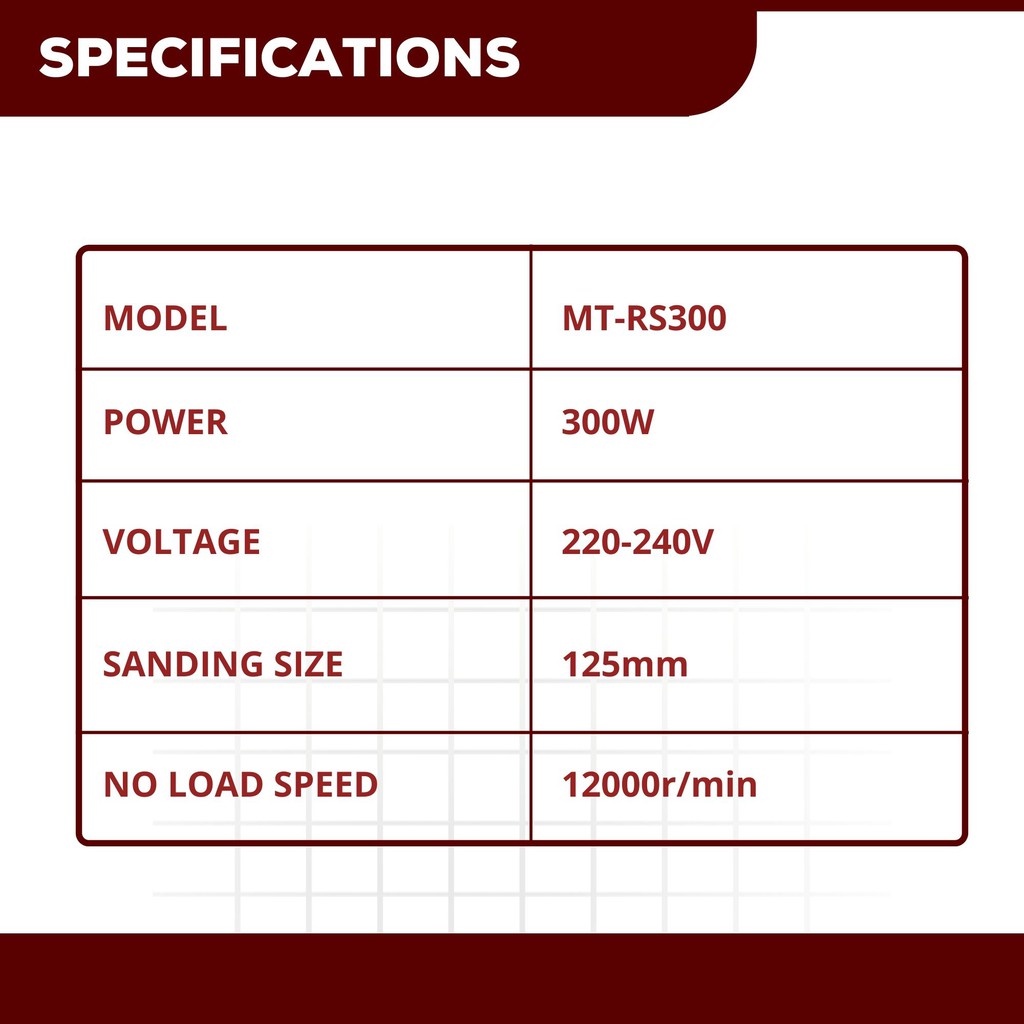 SPECIFICATIONS

| MODEL | MT-RS300 |
|---|---|
| POWER | 300W |
| VOLTAGE | 220-240V |
| SANDING SIZE | 125mm |
| NO LOAD SPEED | 12000r/min |